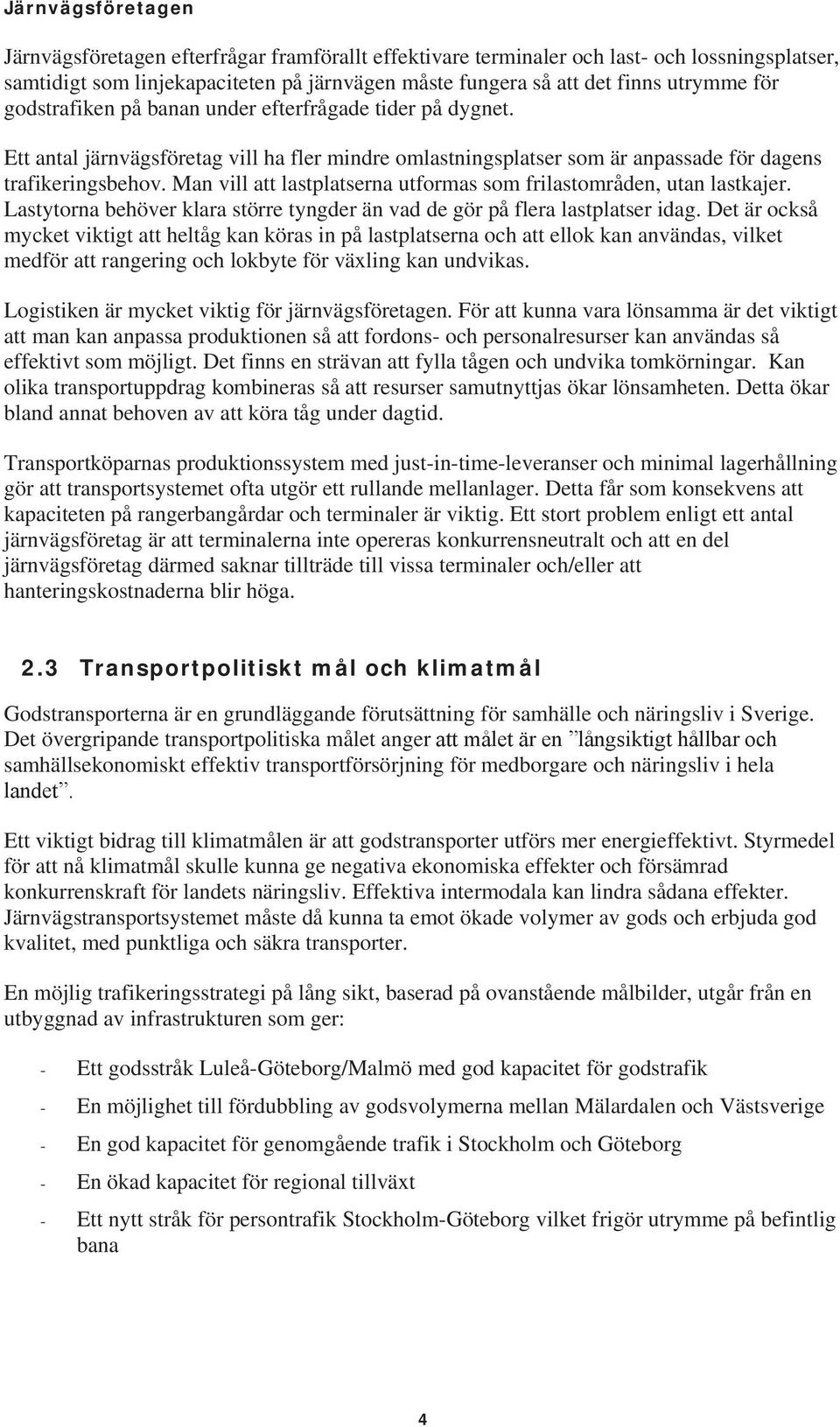 Järnvägsföretagen

Järnvägsföretagen efterfrågar framförallt effektivare terminaler och last- och lossningsplatser, samtidigt som linjekapaciteten på järnvägen måste fungera så att det finns utrymme för godstrafiken på banan under efterfrågade tider på dygnet.

Ett antal järnvägsföretag vill ha fler mindre omlastningsplatser som är anpassade för dagens trafikeringsbehov. Man vill att lastplatserna utformas som frilastområden, utan lastkajer. Lastytorna behöver klara större tyngder än vad de gör på flera lastplatser idag. Det är också mycket viktigt att heltåg kan köras in på lastplatserna och att ellok kan användas, vilket medför att rangering och lokbyte för växling kan undvikas.

Logistiken är mycket viktig för järnvägsföretagen. För att kunna vara lönsamma är det viktigt att man kan anpassa produktionen så att fordons- och personalresurser kan användas så effektivt som möjligt. Det finns en strävan att fylla tågen och undvika tomkörningar. Kan olika transportuppdrag kombineras så att resurser samutnyttjas ökar lönsamheten. Detta ökar bland annat behoven av att köra tåg under dagtid.

Transportköparnas produktionssystem med just-in-time-leveranser och minimal lagerhållning gör att transportsystemet ofta utgör ett rullande mellanlager. Detta får som konsekvens att kapaciteten på rangerbangårdar och terminaler är viktig. Ett stort problem enligt ett antal järnvägsföretag är att terminalerna inte opereras konkurrensneutralt och att en del järnvägsföretag därmed saknar tillträde till vissa terminaler och/eller att hanteringskostnaderna blir höga.

2.3 Transportpolitiskt mål och klimatmål

Godstransporterna är en grundläggande förutsättning för samhälle och näringsliv i Sverige. Det övergripande transportpolitiska målet anger att målet är en ”långsiktigt hållbar och samhällsekonomiskt effektiv transportförsörjning för medborgare och näringsliv i hela landet”.

Ett viktigt bidrag till klimatmålen är att godstransporter utförs mer energieffektivt. Styrmedel för att nå klimatmål skulle kunna ge negativa ekonomiska effekter och försämrad konkurrenskraft för landets näringsliv. Effektiva intermodala kan lindra sådana effekter. Järnvägstransportsystemet måste då kunna ta emot ökade volymer av gods och erbjuda god kvalitet, med punktliga och säkra transporter.

En möjlig trafikeringsstrategi på lång sikt, baserad på ovanstående målbilder, utgår från en utbyggnad av infrastrukturen som ger:

- Ett godsstråk Luleå-Göteborg/Malmö med god kapacitet för godstrafik
- En möjlighet till fördubbling av godsvolymerna mellan Mälardalen och Västsverige
- En god kapacitet för genomgående trafik i Stockholm och Göteborg
- En ökad kapacitet för regional tillväxt
- Ett nytt stråk för persontrafik Stockholm-Göteborg vilket frigör utrymme på befintlig bana

4